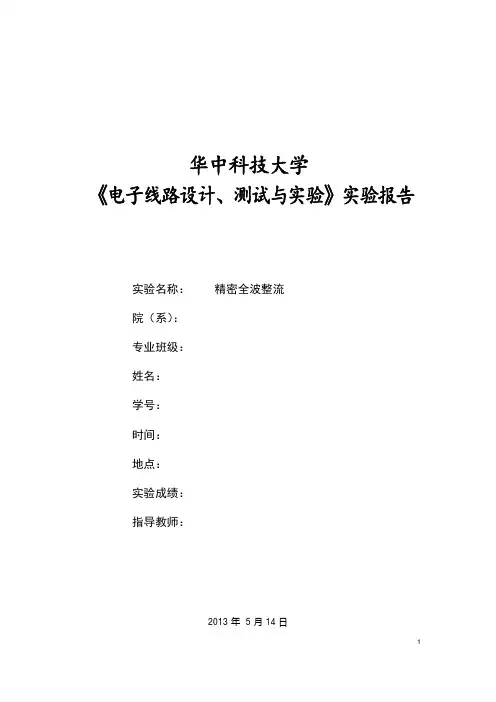 华中科技大学
《电子线路设计、测试与实验》实验报告

实验名称： 精密全波整流

院（系）：

专业班级：

姓名：

学号：

时间：

地点：

实验成绩：

指导教师：

2013 年 5 月 14 日

1